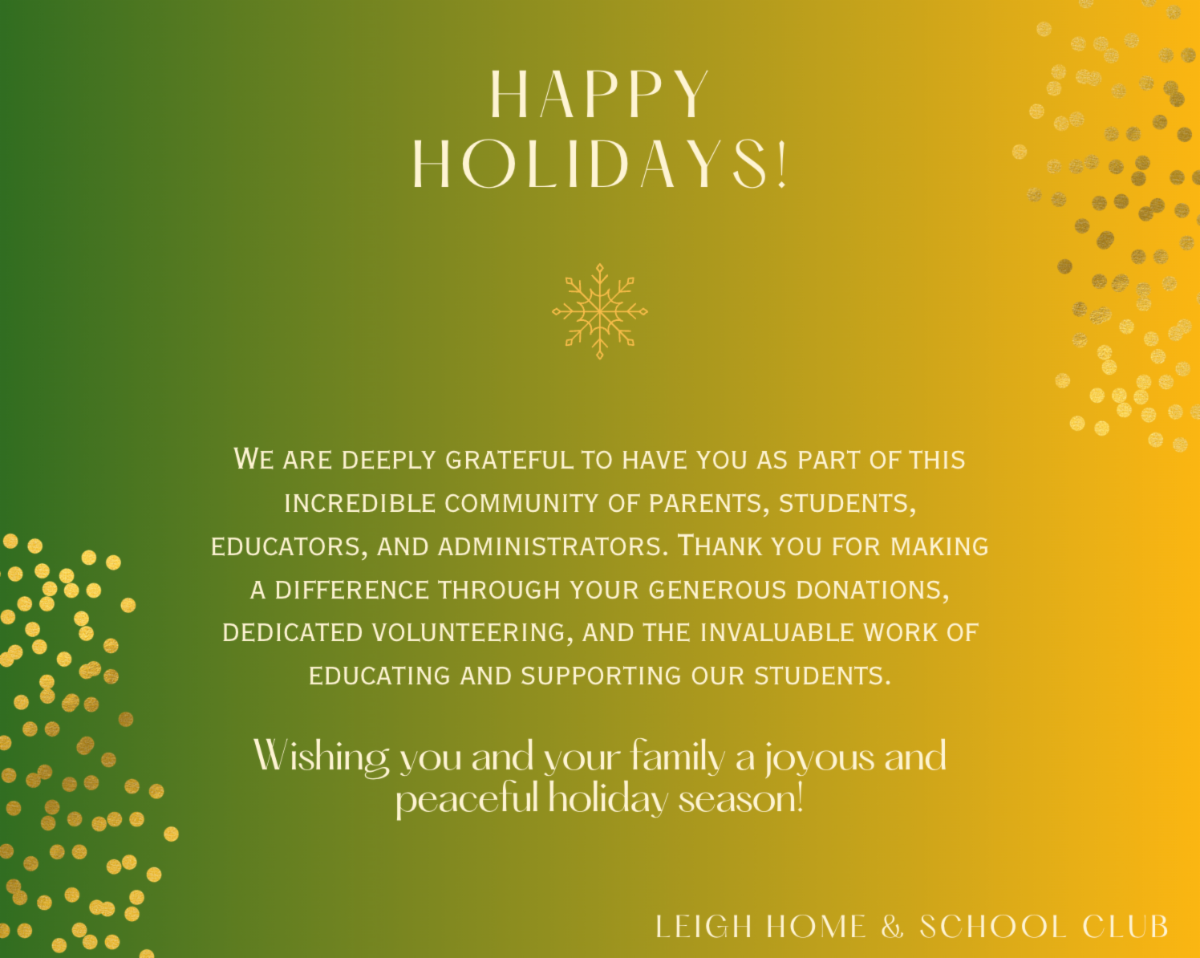 HAPPY HOLIDAYS!

We are deeply grateful to have you as part of this incredible community of parents, students, educators, and administrators. Thank you for making a difference through your generous donations, dedicated volunteering, and the invaluable work of educating and supporting our students.

Wishing you and your family a joyous and peaceful holiday season!

LEIGH HOME & SCHOOL CLUB